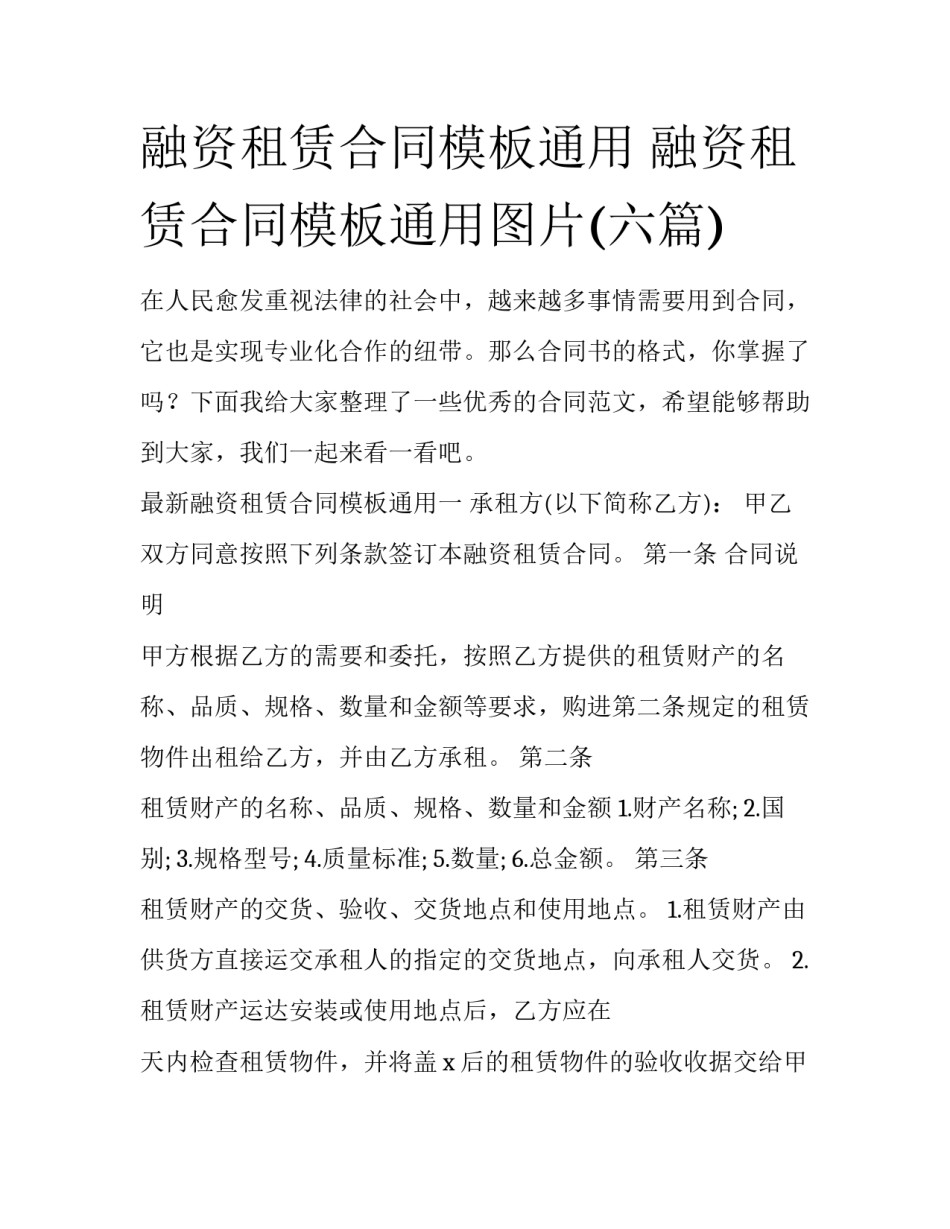 融资租赁合同模板通用 融资租赁合同模板通用图片(六篇)

在人民愈发重视法律的社会中，越来越多事情需要用到合同，它也是实现专业化合作的纽带。那么合同书的格式，你掌握了吗？下面我给大家整理了一些优秀的合同范文，希望能够帮助到大家，我们一起来看一看吧。

最新融资租赁合同模板通用一 承租方(以下简称乙方)： 甲乙双方同意按照下列条款签订本融资租赁合同。 第一条 合同说明

甲方根据乙方的需要和委托，按照乙方提供的租赁财产的名称、品质、规格、数量和金额等要求，购进第二条规定的租赁物件出租给乙方，并由乙方承租。 第二条

租赁财产的名称、品质、规格、数量和金额 1.财产名称; 2.国别; 3.规格型号; 4.质量标准; 5.数量; 6.总金额。 第三条

租赁财产的交货、验收、交货地点和使用地点。 1.租赁财产由供货方直接运交承租人的指定的交货地点，向承租人交货。 2.租赁财产运达安装或使用地点后，乙方应在

天内检查租赁物件，并将盖 x 后的租赁物件的验收收据交给甲